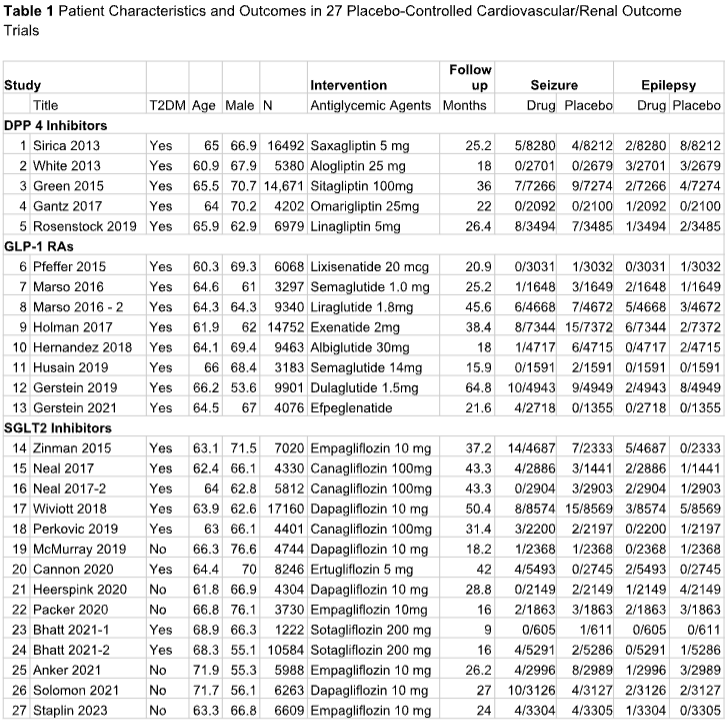 **Table 1** Patient Characteristics and Outcomes in 27 Placebo-Controlled Cardiovascular/Renal Outcome Trials

| Study | | | | | | Intervention | Follow up | Seizure | | Epilepsy | |
|---|---|---|---|---|---|---|---|---|---|---|---|
| | Title | T2DM | Age | Male | N | Antiglycemic Agents | Months | Drug | Placebo | Drug | Placebo |
| **DPP 4 Inhibitors** | | | | | | | | | | | |
| 1 | Sirica 2013 | Yes | 65 | 66.9 | 16492 | Saxagliptin 5 mg | 25.2 | 5/8280 | 4/8212 | 2/8280 | 8/8212 |
| 2 | White 2013 | Yes | 60.9 | 67.9 | 5380 | Alogliptin 25 mg | 18 | 0/2701 | 0/2679 | 3/2701 | 3/2679 |
| 3 | Green 2015 | Yes | 65.5 | 70.7 | 14,671 | Sitagliptin 100mg | 36 | 7/7266 | 9/7274 | 2/7266 | 4/7274 |
| 4 | Gantz 2017 | Yes | 64 | 70.2 | 4202 | Omarigliptin 25mg | 22 | 0/2092 | 0/2100 | 1/2092 | 0/2100 |
| 5 | Rosenstock 2019 | Yes | 65.9 | 62.9 | 6979 | Linagliptin 5mg | 26.4 | 8/3494 | 7/3485 | 1/3494 | 2/3485 |
| **GLP-1 RAs** | | | | | | | | | | | |
| 6 | Pfeffer 2015 | Yes | 60.3 | 69.3 | 6068 | Lixisenatide 20 mcg | 20.9 | 0/3031 | 1/3032 | 0/3031 | 1/3032 |
| 7 | Marso 2016 | Yes | 64.6 | 61 | 3297 | Semaglutide 1.0 mg | 25.2 | 1/1648 | 3/1649 | 2/1648 | 1/1649 |
| 8 | Marso 2016 - 2 | Yes | 64.3 | 64.3 | 9340 | Liraglutide 1.8mg | 45.6 | 6/4668 | 7/4672 | 5/4668 | 3/4672 |
| 9 | Holman 2017 | Yes | 61.9 | 62 | 14752 | Exenatide 2mg | 38.4 | 8/7344 | 15/7372 | 6/7344 | 2/7372 |
| 10 | Hernandez 2018 | Yes | 64.1 | 69.4 | 9463 | Albiglutide 30mg | 18 | 1/4717 | 6/4715 | 0/4717 | 2/4715 |
| 11 | Husain 2019 | Yes | 66 | 68.4 | 3183 | Semaglutide 14mg | 15.9 | 0/1591 | 2/1591 | 0/1591 | 0/1591 |
| 12 | Gerstein 2019 | Yes | 66.2 | 53.6 | 9901 | Dulaglutide 1.5mg | 64.8 | 10/4943 | 9/4949 | 2/4943 | 8/4949 |
| 13 | Gerstein 2021 | Yes | 64.5 | 67 | 4076 | Efpeglenatide | 21.6 | 4/2718 | 0/1355 | 0/2718 | 0/1355 |
| **SGLT2 Inhibitors** | | | | | | | | | | | |
| 14 | Zinman 2015 | Yes | 63.1 | 71.5 | 7020 | Empagliflozin 10 mg | 37.2 | 14/4687 | 7/2333 | 5/4687 | 0/2333 |
| 15 | Neal 2017 | Yes | 62.4 | 66.1 | 4330 | Canagliflozin 100mg | 43.3 | 4/2886 | 3/1441 | 2/2886 | 1/1441 |
| 16 | Neal 2017-2 | Yes | 64 | 62.8 | 5812 | Canagliflozin 100mg | 43.3 | 0/2904 | 3/2903 | 2/2904 | 1/2903 |
| 17 | Wiviott 2018 | Yes | 63.9 | 62.6 | 17160 | Dapagliflozin 10 mg | 50.4 | 8/8574 | 15/8569 | 3/8574 | 5/8569 |
| 18 | Perkovic 2019 | Yes | 63 | 66.1 | 4401 | Canagliflozin 100mg | 31.4 | 3/2200 | 2/2197 | 0/2200 | 1/2197 |
| 19 | McMurray 2019 | No | 66.3 | 76.6 | 4744 | Dapagliflozin 10 mg | 18.2 | 1/2368 | 1/2368 | 0/2368 | 1/2368 |
| 20 | Cannon 2020 | Yes | 64.4 | 70 | 8246 | Ertugliflozin 5 mg | 42 | 4/5493 | 0/2745 | 2/5493 | 0/2745 |
| 21 | Heerspink 2020 | No | 61.8 | 66.9 | 4304 | Dapagliflozin 10 mg | 28.8 | 0/2149 | 2/2149 | 1/2149 | 4/2149 |
| 22 | Packer 2020 | No | 66.8 | 76.1 | 3730 | Empagliflozin 10mg | 16 | 2/1863 | 3/1863 | 2/1863 | 3/1863 |
| 23 | Bhatt 2021-1 | Yes | 68.9 | 66.3 | 1222 | Sotagliflozin 200 mg | 9 | 0/605 | 1/611 | 0/605 | 0/611 |
| 24 | Bhatt 2021-2 | Yes | 68.3 | 55.1 | 10584 | Sotagliflozin 200 mg | 16 | 4/5291 | 2/5286 | 0/5291 | 1/5286 |
| 25 | Anker 2021 | No | 71.9 | 55.3 | 5988 | Empagliflozin 10 mg | 26.2 | 4/2996 | 8/2989 | 1/2996 | 3/2989 |
| 26 | Solomon 2021 | No | 71.7 | 56.1 | 6263 | Dapagliflozin 10 mg | 27 | 10/3126 | 4/3127 | 2/3126 | 2/3127 |
| 27 | Staplin 2023 | No | 63.3 | 66.8 | 6609 | Empagliflozin 10 mg | 24 | 4/3304 | 4/3305 | 1/3304 | 0/3305 |